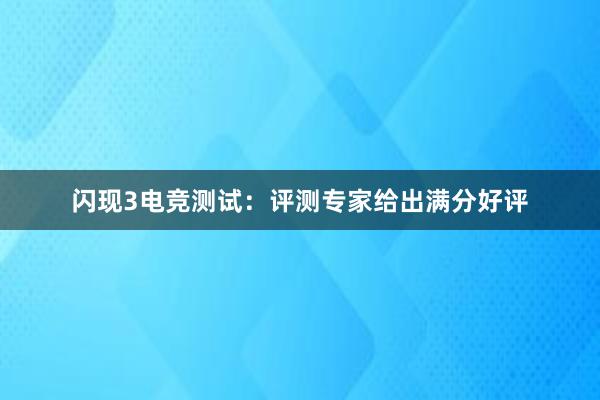 闪现3电竞测试：评测专家给出满分好评